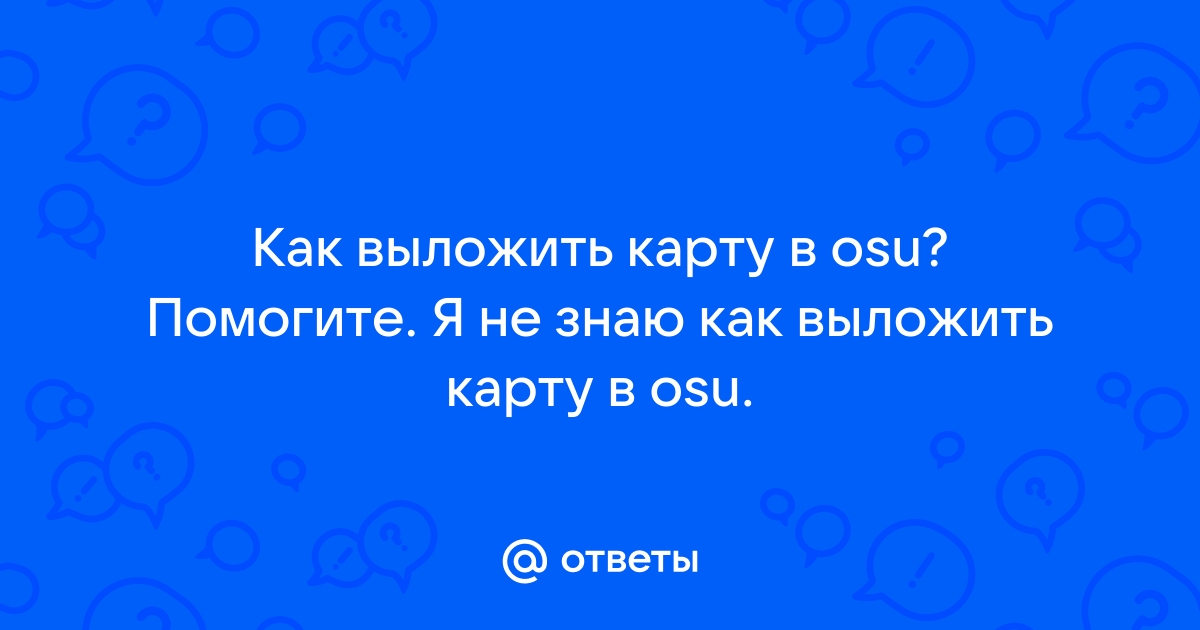 Как выложить карту в osu? Помогите. Я не знаю как выложить карту в osu.

@ ответы